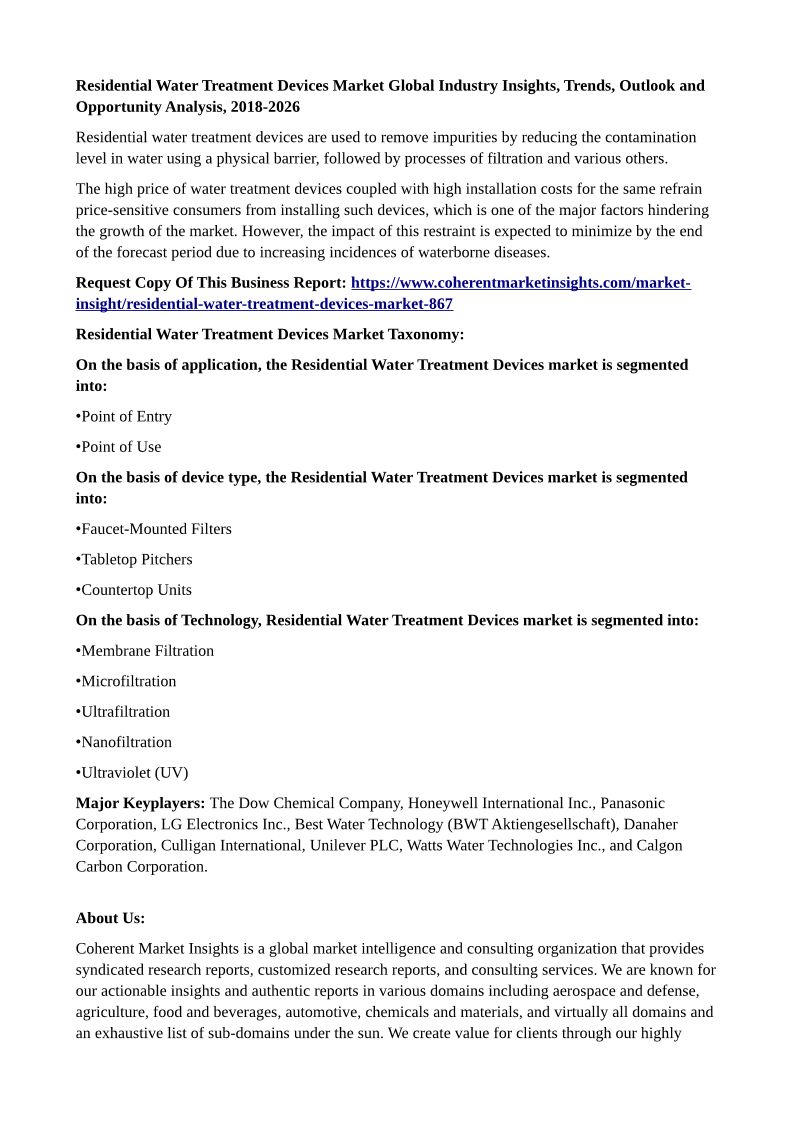 Residential Water Treatment Devices Market Global Industry Insights, Trends, Outlook and Opportunity Analysis, 2018-2026

Residential water treatment devices are used to remove impurities by reducing the contamination level in water using a physical barrier, followed by processes of filtration and various others.

The high price of water treatment devices coupled with high installation costs for the same refrain price-sensitive consumers from installing such devices, which is one of the major factors hindering the growth of the market. However, the impact of this restraint is expected to minimize by the end of the forecast period due to increasing incidences of waterborne diseases.

Request Copy Of This Business Report: https://www.coherentmarketinsights.com/market-insight/residential-water-treatment-devices-market-867

Residential Water Treatment Devices Market Taxonomy:

On the basis of application, the Residential Water Treatment Devices market is segmented into:

•Point of Entry

•Point of Use

On the basis of device type, the Residential Water Treatment Devices market is segmented into:

•Faucet-Mounted Filters

•Tabletop Pitchers

•Countertop Units

On the basis of Technology, Residential Water Treatment Devices market is segmented into:

•Membrane Filtration

•Microfiltration

•Ultrafiltration

•Nanofiltration

•Ultraviolet (UV)

Major Keyplayers: The Dow Chemical Company, Honeywell International Inc., Panasonic Corporation, LG Electronics Inc., Best Water Technology (BWT Aktiengesellschaft), Danaher Corporation, Culligan International, Unilever PLC, Watts Water Technologies Inc., and Calgon Carbon Corporation.

About Us:

Coherent Market Insights is a global market intelligence and consulting organization that provides syndicated research reports, customized research reports, and consulting services. We are known for our actionable insights and authentic reports in various domains including aerospace and defense, agriculture, food and beverages, automotive, chemicals and materials, and virtually all domains and an exhaustive list of sub-domains under the sun. We create value for clients through our highly